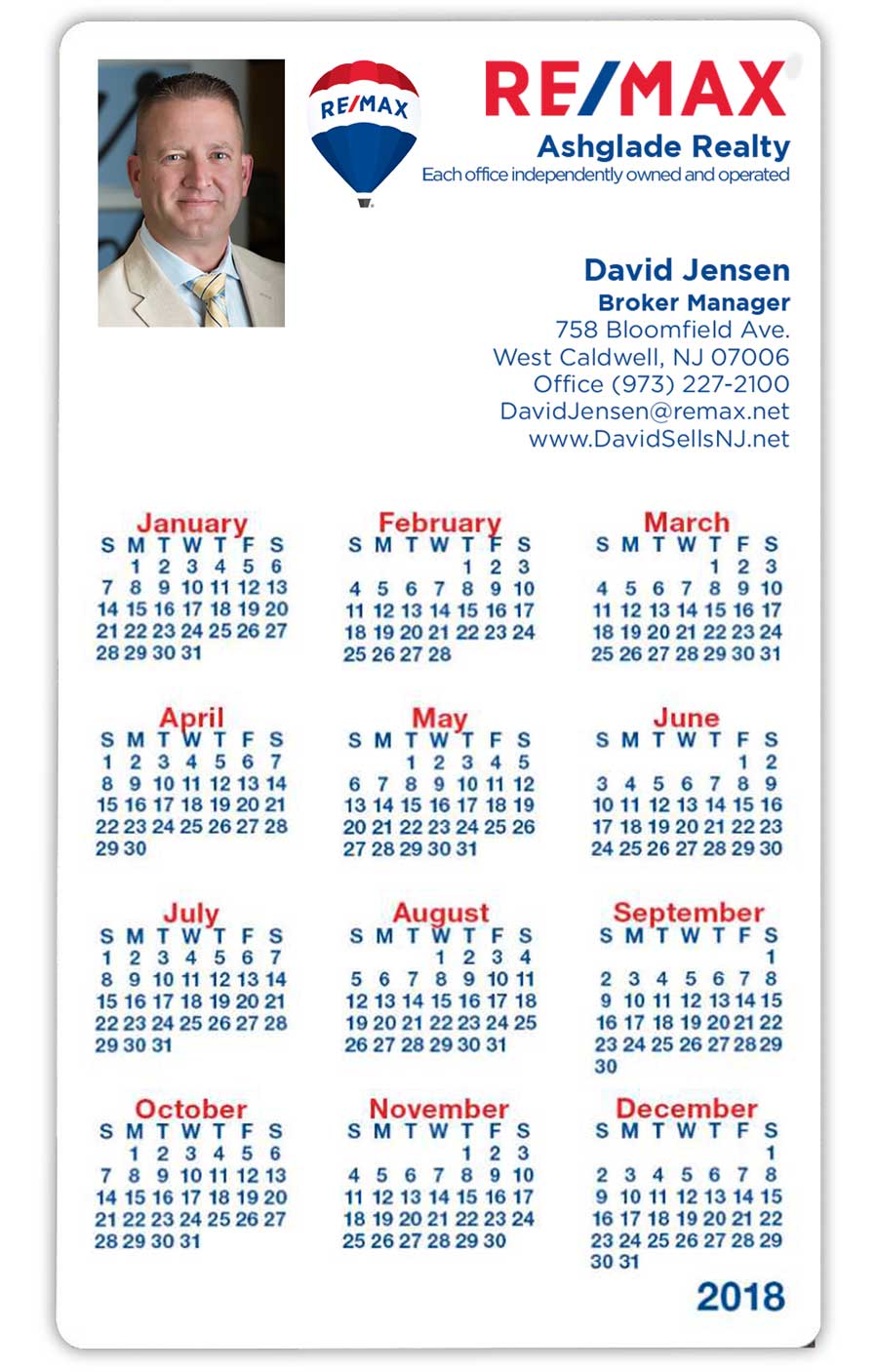 RE/MAX

RE/MAX
Ashglade Realty
Each office independently owned and operated

David Jensen
Broker Manager
758 Bloomfield Ave.
West Caldwell, NJ 07006
Office (973) 227-2100
DavidJensen@remax.net
www.DavidSellsNJ.net

January
| S | M | T | W | T | F | S |
|---|---|---|---|---|---|---|
| | 1 | 2 | 3 | 4 | 5 | 6 |
| 7 | 8 | 9 | 10 | 11 | 12 | 13 |
| 14 | 15 | 16 | 17 | 18 | 19 | 20 |
| 21 | 22 | 23 | 24 | 25 | 26 | 27 |
| 28 | 29 | 30 | 31 | | | |

February
| S | M | T | W | T | F | S |
|---|---|---|---|---|---|---|
| | | | | 1 | 2 | 3 |
| 4 | 5 | 6 | 7 | 8 | 9 | 10 |
| 11 | 12 | 13 | 14 | 15 | 16 | 17 |
| 18 | 19 | 20 | 21 | 22 | 23 | 24 |
| 25 | 26 | 27 | 28 | | | |

March
| S | M | T | W | T | F | S |
|---|---|---|---|---|---|---|
| | | | | 1 | 2 | 3 |
| 4 | 5 | 6 | 7 | 8 | 9 | 10 |
| 11 | 12 | 13 | 14 | 15 | 16 | 17 |
| 18 | 19 | 20 | 21 | 22 | 23 | 24 |
| 25 | 26 | 27 | 28 | 29 | 30 | 31 |

April
| S | M | T | W | T | F | S |
|---|---|---|---|---|---|---|
| 1 | 2 | 3 | 4 | 5 | 6 | 7 |
| 8 | 9 | 10 | 11 | 12 | 13 | 14 |
| 15 | 16 | 17 | 18 | 19 | 20 | 21 |
| 22 | 23 | 24 | 25 | 26 | 27 | 28 |
| 29 | 30 | | | | | |

May
| S | M | T | W | T | F | S |
|---|---|---|---|---|---|---|
| | | 1 | 2 | 3 | 4 | 5 |
| 6 | 7 | 8 | 9 | 10 | 11 | 12 |
| 13 | 14 | 15 | 16 | 17 | 18 | 19 |
| 20 | 21 | 22 | 23 | 24 | 25 | 26 |
| 27 | 28 | 29 | 30 | 31 | | |

June
| S | M | T | W | T | F | S |
|---|---|---|---|---|---|---|
| | | | | | 1 | 2 |
| 3 | 4 | 5 | 6 | 7 | 8 | 9 |
| 10 | 11 | 12 | 13 | 14 | 15 | 16 |
| 17 | 18 | 19 | 20 | 21 | 22 | 23 |
| 24 | 25 | 26 | 27 | 28 | 29 | 30 |

July
| S | M | T | W | T | F | S |
|---|---|---|---|---|---|---|
| 1 | 2 | 3 | 4 | 5 | 6 | 7 |
| 8 | 9 | 10 | 11 | 12 | 13 | 14 |
| 15 | 16 | 17 | 18 | 19 | 20 | 21 |
| 22 | 23 | 24 | 25 | 26 | 27 | 28 |
| 29 | 30 | 31 | | | | |

August
| S | M | T | W | T | F | S |
|---|---|---|---|---|---|---|
| | | | 1 | 2 | 3 | 4 |
| 5 | 6 | 7 | 8 | 9 | 10 | 11 |
| 12 | 13 | 14 | 15 | 16 | 17 | 18 |
| 19 | 20 | 21 | 22 | 23 | 24 | 25 |
| 26 | 27 | 28 | 29 | 30 | 31 | |

September
| S | M | T | W | T | F | S |
|---|---|---|---|---|---|---|
| | | | | | | 1 |
| 2 | 3 | 4 | 5 | 6 | 7 | 8 |
| 9 | 10 | 11 | 12 | 13 | 14 | 15 |
| 16 | 17 | 18 | 19 | 20 | 21 | 22 |
| 23 | 24 | 25 | 26 | 27 | 28 | 29 |
| 30 | | | | | | |

October
| S | M | T | W | T | F | S |
|---|---|---|---|---|---|---|
| | 1 | 2 | 3 | 4 | 5 | 6 |
| 7 | 8 | 9 | 10 | 11 | 12 | 13 |
| 14 | 15 | 16 | 17 | 18 | 19 | 20 |
| 21 | 22 | 23 | 24 | 25 | 26 | 27 |
| 28 | 29 | 30 | 31 | | | |

November
| S | M | T | W | T | F | S |
|---|---|---|---|---|---|---|
| | | | | 1 | 2 | 3 |
| 4 | 5 | 6 | 7 | 8 | 9 | 10 |
| 11 | 12 | 13 | 14 | 15 | 16 | 17 |
| 18 | 19 | 20 | 21 | 22 | 23 | 24 |
| 25 | 26 | 27 | 28 | 29 | 30 | |

December
| S | M | T | W | T | F | S |
|---|---|---|---|---|---|---|
| | | | | | | 1 |
| 2 | 3 | 4 | 5 | 6 | 7 | 8 |
| 9 | 10 | 11 | 12 | 13 | 14 | 15 |
| 16 | 17 | 18 | 19 | 20 | 21 | 22 |
| 23 | 24 | 25 | 26 | 27 | 28 | 29 |
| 30 | 31 | | | | | |

2018